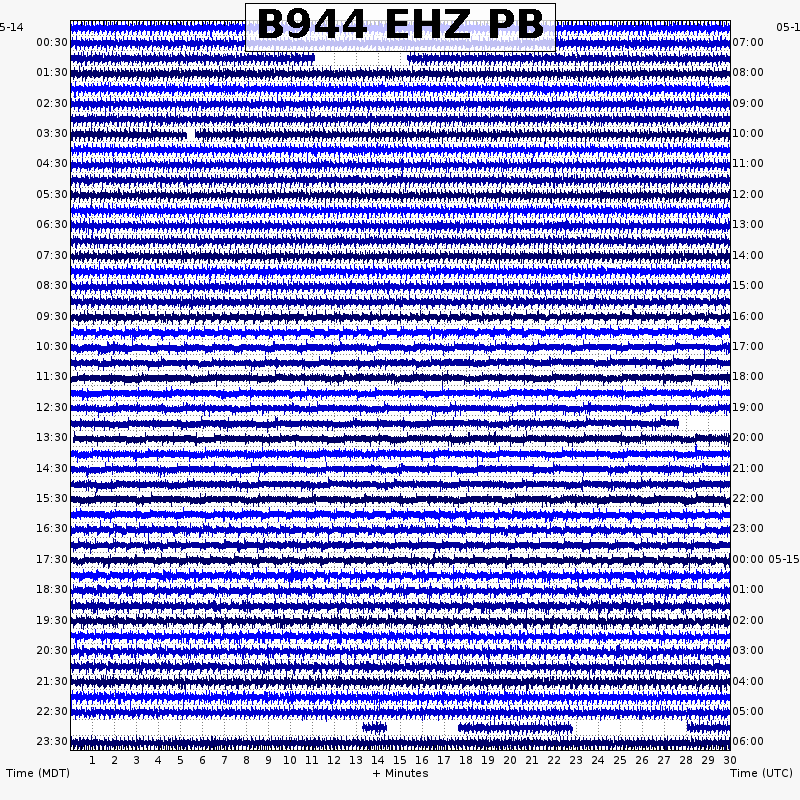 B944 EHZ PB

5-14
05-1

00:30
01:30
02:30
03:30
04:30
05:30
06:30
07:30
08:30
09:30
10:30
11:30
12:30
13:30
14:30
15:30
16:30
17:30
18:30
19:30
20:30
21:30
22:30
23:30

07:00
08:00
09:00
10:00
11:00
12:00
13:00
14:00
15:00
16:00
17:00
18:00
19:00
20:00
21:00
22:00
23:00
00:00 05-15
01:00
02:00
03:00
04:00
05:00
06:00

1 2 3 4 5 6 7 8 9 10 11 12 13 14 15 16 17 18 19 20 21 22 23 24 25 26 27 28 29 30

Time (MDT)
+ Minutes
Time (UTC)